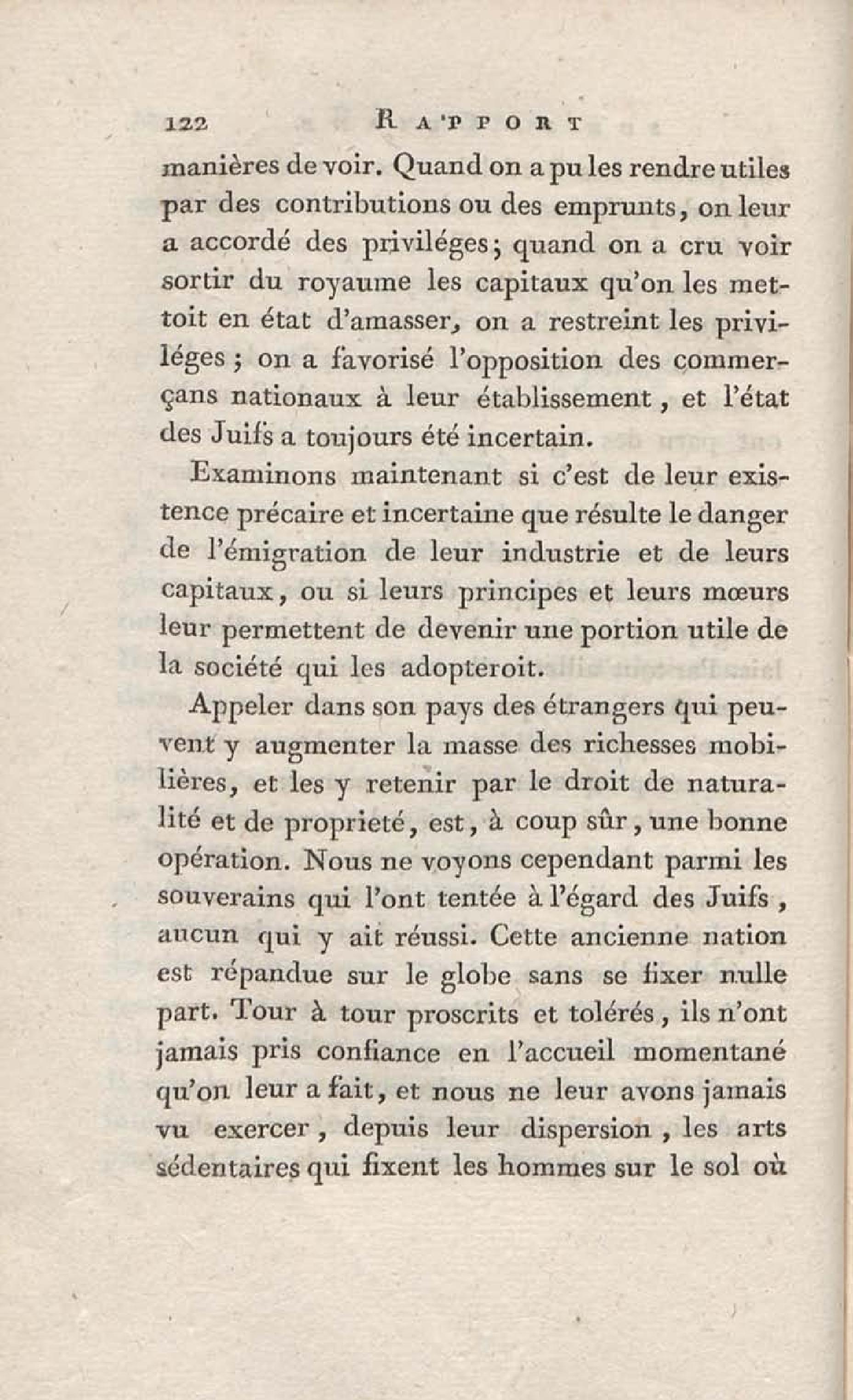 122 RAPPORT

manières de voir. Quand on a pu les rendre utiles par des contributions ou des emprunts, on leur a accordé des priviléges; quand on a cru voir sortir du royaume les capitaux qu'on les mettoit en état d'amasser, on a restreint les priviléges; on a favorisé l'opposition des commerçans nationaux à leur établissement, et l'état des Juifs a toujours été incertain.

Examinons maintenant si c'est de leur existence précaire et incertaine que résulte le danger de l'émigration de leur industrie et de leurs capitaux, ou si leurs principes et leurs mœurs leur permettent de devenir une portion utile de la société qui les adopteroit.

Appeler dans son pays des étrangers qui peuvent y augmenter la masse des richesses mobilières, et les y retenir par le droit de naturalité et de proprieté, est, à coup sûr, une bonne opération. Nous ne voyons cependant parmi les souverains qui l'ont tentée à l'égard des Juifs, aucun qui y ait réussi. Cette ancienne nation est répandue sur le globe sans se fixer nulle part. Tour à tour proscrits et tolérés, ils n'ont jamais pris confiance en l'accueil momentané qu'on leur a fait, et nous ne leur avons jamais vu exercer, depuis leur dispersion, les arts sédentaires qui fixent les hommes sur le sol où